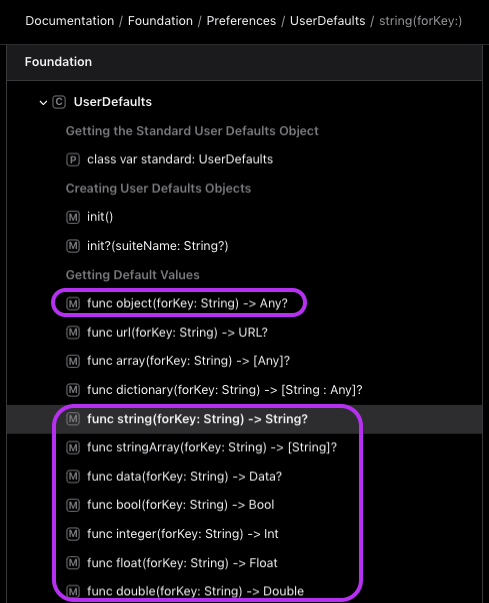 Documentation / Foundation / Preferences / UserDefaults / string(forKey:)

Foundation

C UserDefaults

Getting the Standard User Defaults Object

P class var standard: UserDefaults

Creating User Defaults Objects

M init()

M init?(suiteName: String?)

Getting Default Values

M func object(forKey: String) -> Any?

M func url(forKey: String) -> URL?

M func array(forKey: String) -> [Any]?

M func dictionary(forKey: String) -> [String : Any]?

M func string(forKey: String) -> String?

M func stringArray(forKey: String) -> [String]?

M func data(forKey: String) -> Data?

M func bool(forKey: String) -> Bool

M func integer(forKey: String) -> Int

M func float(forKey: String) -> Float

M func double(forKey: String) -> Double